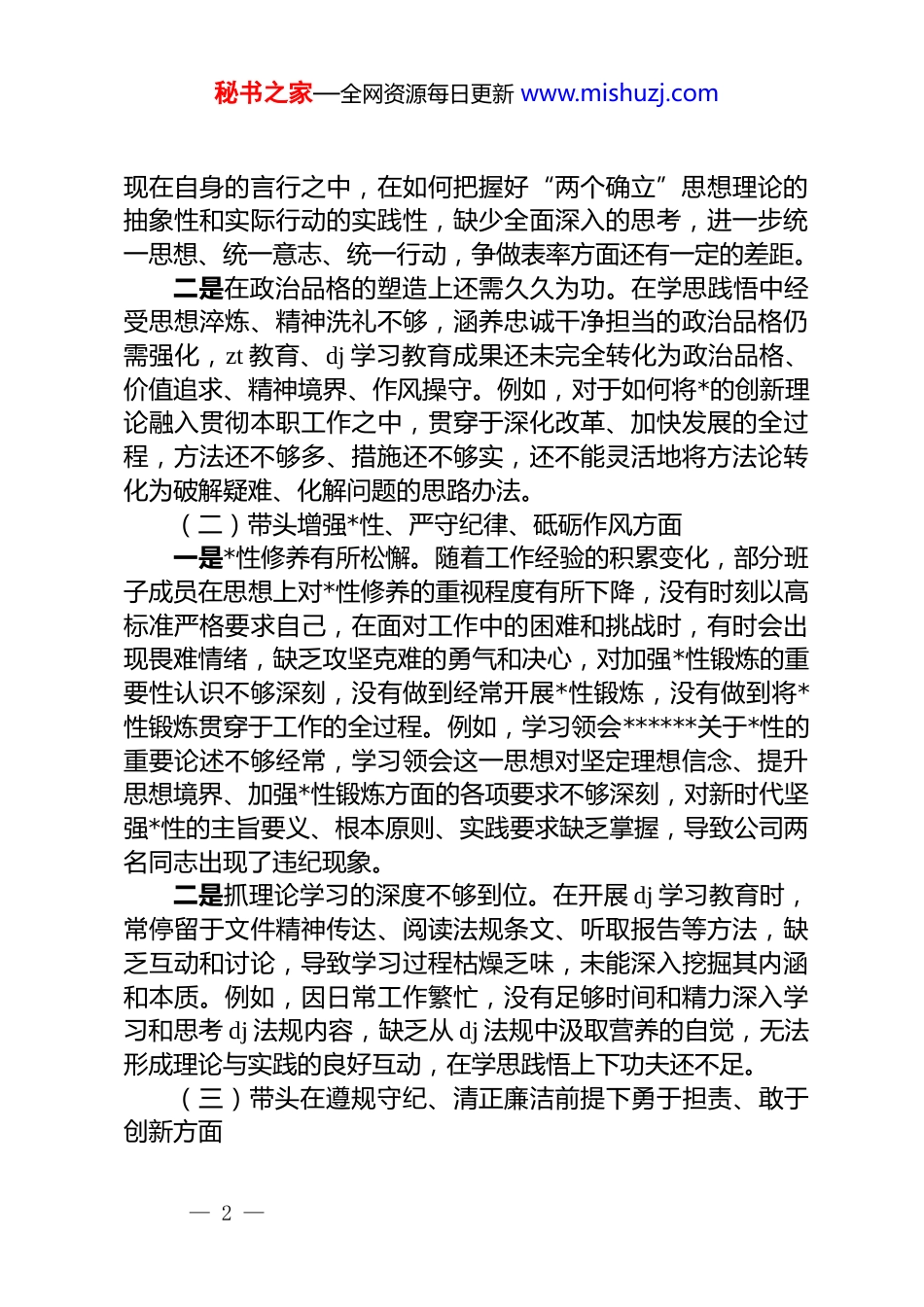 秘书之家—全网资源每日更新 www.mishuzj.com

现在自身的言行之中，在如何把握好“两个确立”思想理论的抽象性和实际行动的实践性，缺少全面深入的思考，进一步统一思想、统一意志、统一行动，争做表率方面还有一定的差距。

二是在政治品格的塑造上还需久久为功。在学思践悟中经受思想淬炼、精神洗礼不够，涵养忠诚干净担当的政治品格仍需强化，zt 教育、dj 学习教育成果还未完全转化为政治品格、价值追求、精神境界、作风操守。例如，对于如何将*的创新理论融入贯彻本职工作之中，贯穿于深化改革、加快发展的全过程，方法还不够多、措施还不够实，还不能灵活地将方法论转化为破解疑难、化解问题的思路办法。

（二）带头增强*性、严守纪律、砥砺作风方面

一是*性修养有所松懈。随着工作经验的积累变化，部分班子成员在思想上对*性修养的重视程度有所下降，没有时刻以高标准严格要求自己，在面对工作中的困难和挑战时，有时会出现畏难情绪，缺乏攻坚克难的勇气和决心，对加强*性锻炼的重要性认识不够深刻，没有做到经常开展*性锻炼，没有做到将*性锻炼贯穿于工作的全过程。例如，学习领会******关于*性的重要论述不够经常，学习领会这一思想对坚定理想信念、提升思想境界、加强*性锻炼方面的各项要求不够深刻，对新时代坚强*性的主旨要义、根本原则、实践要求缺乏掌握，导致公司两名同志出现了违纪现象。

二是抓理论学习的深度不够到位。在开展 dj 学习教育时，常停留于文件精神传达、阅读法规条文、听取报告等方法，缺乏互动和讨论，导致学习过程枯燥乏味，未能深入挖掘其内涵和本质。例如，因日常工作繁忙，没有足够时间和精力深入学习和思考 dj 法规内容，缺乏从 dj 法规中汲取营养的自觉，无法形成理论与实践的良好互动，在学思践悟上下功夫还不足。

（三）带头在遵规守纪、清正廉洁前提下勇于担责、敢于创新方面

— 2 —